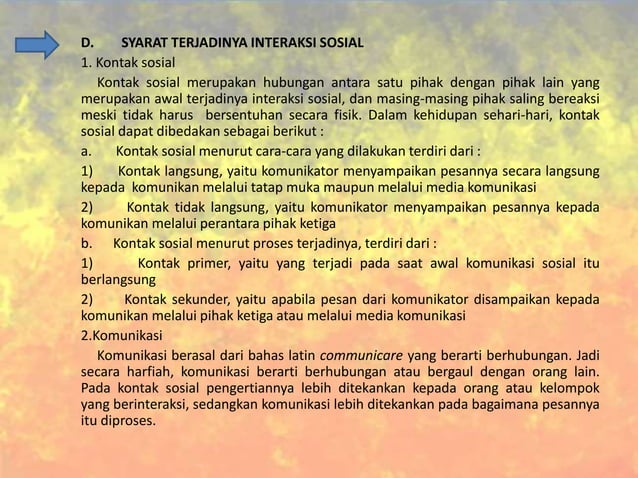 D. SYARAT TERJADINYA INTERAKSI SOSIAL

1. Kontak sosial

Kontak sosial merupakan hubungan antara satu pihak dengan pihak lain yang merupakan awal terjadinya interaksi sosial, dan masing-masing pihak saling bereaksi meski tidak harus bersentuhan secara fisik. Dalam kehidupan sehari-hari, kontak sosial dapat dibedakan sebagai berikut :

a. Kontak sosial menurut cara-cara yang dilakukan terdiri dari :

1) Kontak langsung, yaitu komunikator menyampaikan pesannya secara langsung kepada komunikan melalui tatap muka maupun melalui media komunikasi

2) Kontak tidak langsung, yaitu komunikator menyampaikan pesannya kepada komunikan melalui perantara pihak ketiga

b. Kontak sosial menurut proses terjadinya, terdiri dari :

1) Kontak primer, yaitu yang terjadi pada saat awal komunikasi sosial itu berlangsung

2) Kontak sekunder, yaitu apabila pesan dari komunikator disampaikan kepada komunikan melalui pihak ketiga atau melalui media komunikasi

2.Komunikasi

Komunikasi berasal dari bahas latin communicare yang berarti berhubungan. Jadi secara harfiah, komunikasi berarti berhubungan atau bergaul dengan orang lain. Pada kontak sosial pengertiannya lebih ditekankan kepada orang atau kelompok yang berinteraksi, sedangkan komunikasi lebih ditekankan pada bagaimana pesannya itu diproses.